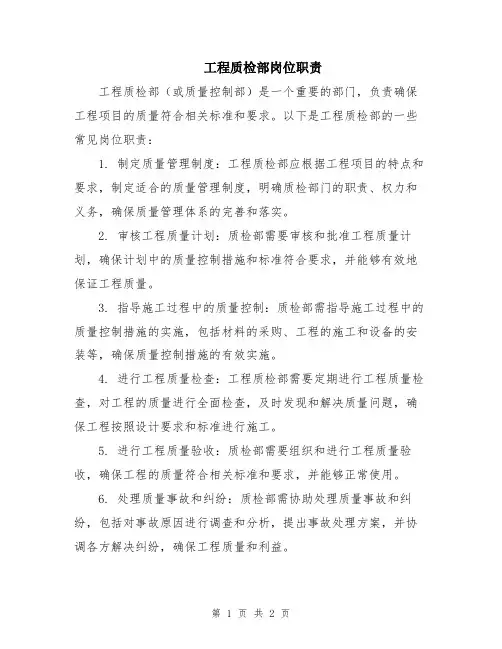 工程质检部岗位职责

工程质检部（或质量控制部）是一个重要的部门，负责确保工程项目的质量符合相关标准和要求。以下是工程质检部的一些常见岗位职责：

1. 制定质量管理制度：工程质检部应根据工程项目的特点和要求，制定适合的质量管理制度，明确质检部门的职责、权力和义务，确保质量管理体系的完善和落实。

2. 审核工程质量计划：质检部需要审核和批准工程质量计划，确保计划中的质量控制措施和标准符合要求，并能够有效地保证工程质量。

3. 指导施工过程中的质量控制：质检部需指导施工过程中的质量控制措施的实施，包括材料的采购、工程的施工和设备的安装等，确保质量控制措施的有效实施。

4. 进行工程质量检查：工程质检部需要定期进行工程质量检查，对工程的质量进行全面检查，及时发现和解决质量问题，确保工程按照设计要求和标准进行施工。

5. 进行工程质量验收：质检部需要组织和进行工程质量验收，确保工程的质量符合相关标准和要求，并能够正常使用。

6. 处理质量事故和纠纷：质检部需协助处理质量事故和纠纷，包括对事故原因进行调查和分析，提出事故处理方案，并协调各方解决纠纷，确保工程质量和利益。

第 1 页 共 2 页